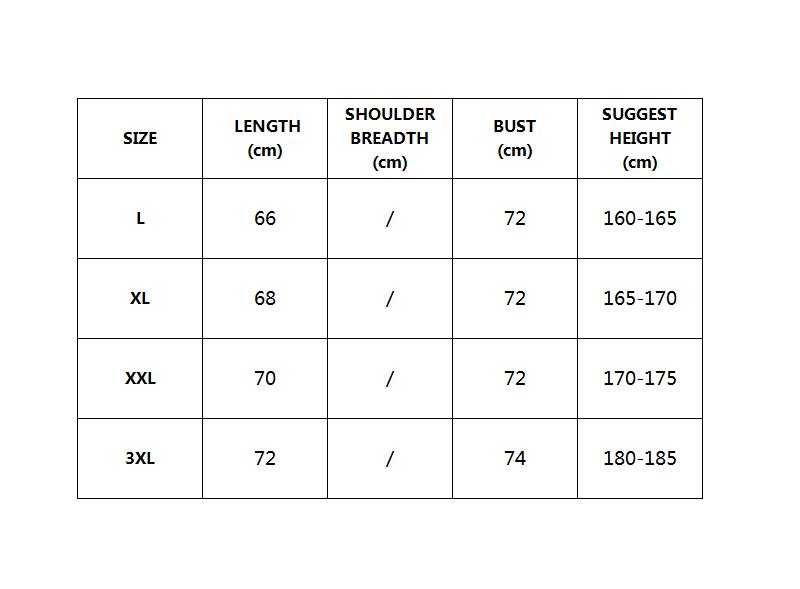 | SIZE | LENGTH (cm) | SHOULDER BREADTH (cm) | BUST (cm) | SUGGEST HEIGHT (cm) |
|---|---|---|---|---|
| L | 66 | / | 72 | 160-165 |
| XL | 68 | / | 72 | 165-170 |
| XXL | 70 | / | 72 | 170-175 |
| 3XL | 72 | / | 74 | 180-185 |